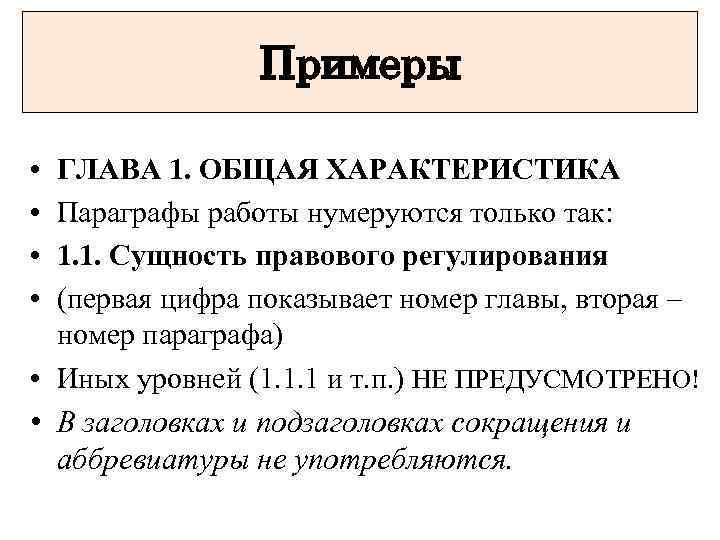 Примеры

• ГЛАВА 1. ОБЩАЯ ХАРАКТЕРИСТИКА
• Параграфы работы нумеруются только так:
• 1.1. Сущность правового регулирования
• (первая цифра показывает номер главы, вторая – номер параграфа)
• Иных уровней (1.1.1 и т.п.) НЕ ПРЕДУСМОТРЕНО!
• В заголовках и подзаголовках сокращения и аббревиатуры не употребляются.